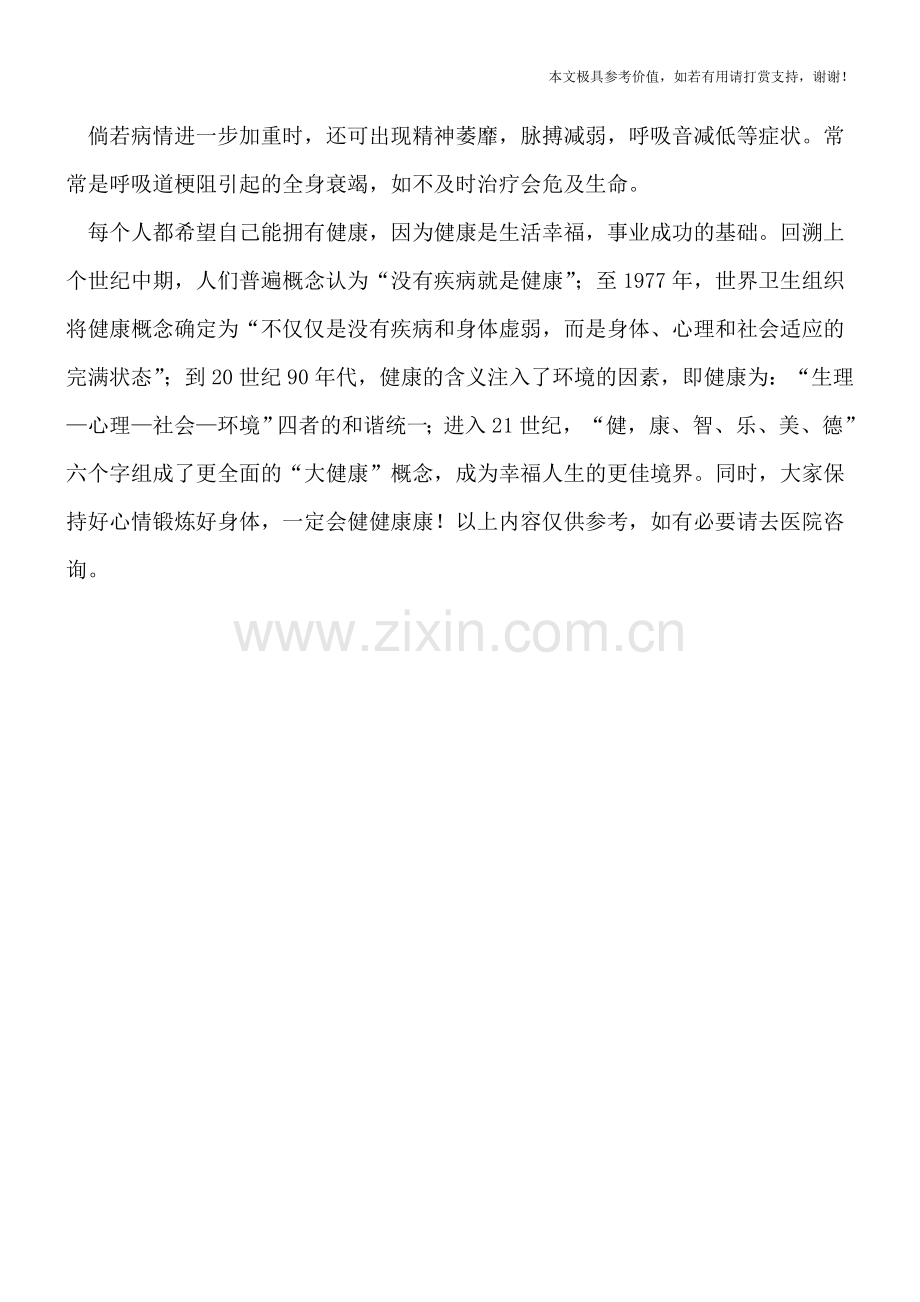 本文极具参考价值，如若有用请打赏支持，谢谢！

倘若病情进一步加重时，还可出现精神萎靡，脉搏减弱，呼吸音减低等症状。常常是呼吸道梗阻引起的全身衰竭，如不及时治疗会危及生命。

每个人都希望自己能拥有健康，因为健康是生活幸福，事业成功的基础。回溯上个世纪中期，人们普遍概念认为“没有疾病就是健康”；至1977年，世界卫生组织将健康概念确定为“不仅仅是没有疾病和身体虚弱，而是身体、心理和社会适应的完满状态”；到20世纪90年代，健康的含义注入了环境的因素，即健康为：“生理—心理—社会—环境”四者的和谐统一；进入21世纪，“健，康、智、乐、美、德”六个字组成了更全面的“大健康”概念，成为幸福人生的更佳境界。同时，大家保持好心情锻炼好身体，一定会健健康康！以上内容仅供参考，如有必要请去医院咨询。

www.zixin.com.cn